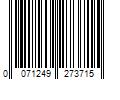 0 071249 273715